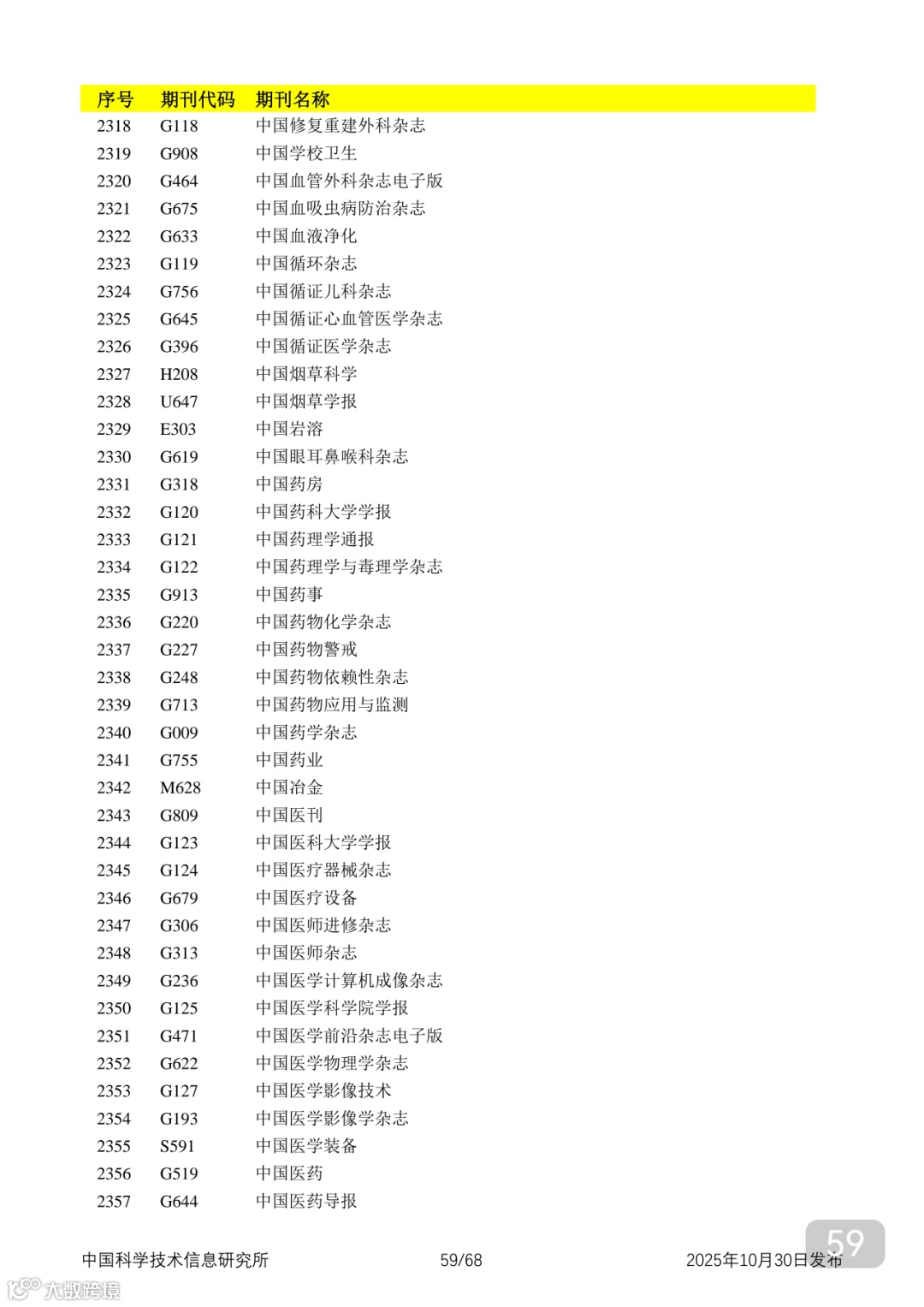 | 序号 | 期刊代码 | 期刊名称 |
|---|---|---|
| 2318 | G118 | 中国修复重建外科杂志 |
| 2319 | G908 | 中国学校卫生 |
| 2320 | G464 | 中国血管外科杂志电子版 |
| 2321 | G675 | 中国血吸虫病防治杂志 |
| 2322 | G633 | 中国血液净化 |
| 2323 | G119 | 中国循环杂志 |
| 2324 | G756 | 中国循证儿科杂志 |
| 2325 | G645 | 中国循证心血管医学杂志 |
| 2326 | G396 | 中国循证医学杂志 |
| 2327 | H208 | 中国烟草科学 |
| 2328 | U647 | 中国烟草学报 |
| 2329 | E303 | 中国岩溶 |
| 2330 | G619 | 中国眼耳鼻喉科杂志 |
| 2331 | G318 | 中国药房 |
| 2332 | G120 | 中国药科大学学报 |
| 2333 | G121 | 中国药理学通报 |
| 2334 | G122 | 中国药理学与毒理学杂志 |
| 2335 | G913 | 中国药事 |
| 2336 | G220 | 中国药物化学杂志 |
| 2337 | G227 | 中国药物警戒 |
| 2338 | G248 | 中国药物依赖性杂志 |
| 2339 | G713 | 中国药物应用与监测 |
| 2340 | G009 | 中国药学杂志 |
| 2341 | G755 | 中国药业 |
| 2342 | M628 | 中国冶金 |
| 2343 | G809 | 中国医刊 |
| 2344 | G123 | 中国医科大学学报 |
| 2345 | G124 | 中国医疗器械杂志 |
| 2346 | G679 | 中国医疗设备 |
| 2347 | G306 | 中国医师进修杂志 |
| 2348 | G313 | 中国医师杂志 |
| 2349 | G236 | 中国医学计算机成像杂志 |
| 2350 | G125 | 中国医学科学院学报 |
| 2351 | G471 | 中国医学前沿杂志电子版 |
| 2352 | G622 | 中国医学物理学杂志 |
| 2353 | G127 | 中国医学影像技术 |
| 2354 | G193 | 中国医学影像学杂志 |
| 2355 | S591 | 中国医学装备 |
| 2356 | G519 | 中国医药 |
| 2357 | G644 | 中国医药导报 |

中国科学技术信息研究所 59/68 2025年10月30日发布

59

大数跨境